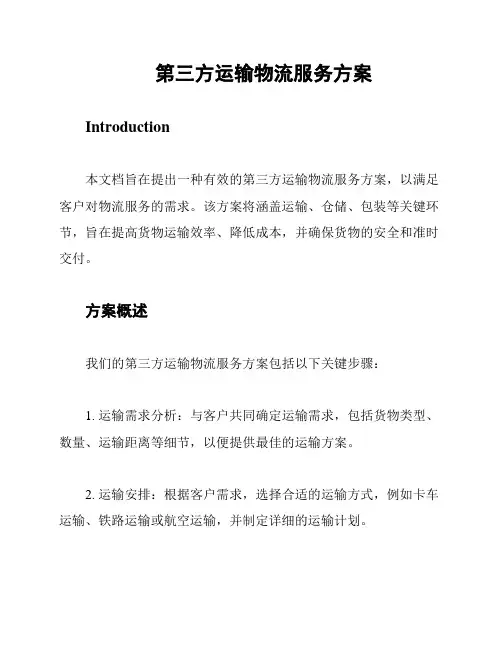 第三方运输物流服务方案

Introduction

本文档旨在提出一种有效的第三方运输物流服务方案，以满足客户对物流服务的需求。该方案将涵盖运输、仓储、包装等关键环节，旨在提高货物运输效率、降低成本，并确保货物的安全和准时交付。

方案概述

我们的第三方运输物流服务方案包括以下关键步骤：

1. 运输需求分析：与客户共同确定运输需求，包括货物类型、数量、运输距离等细节，以便提供最佳的运输方案。

2. 运输安排：根据客户需求，选择合适的运输方式，例如卡车运输、铁路运输或航空运输，并制定详细的运输计划。